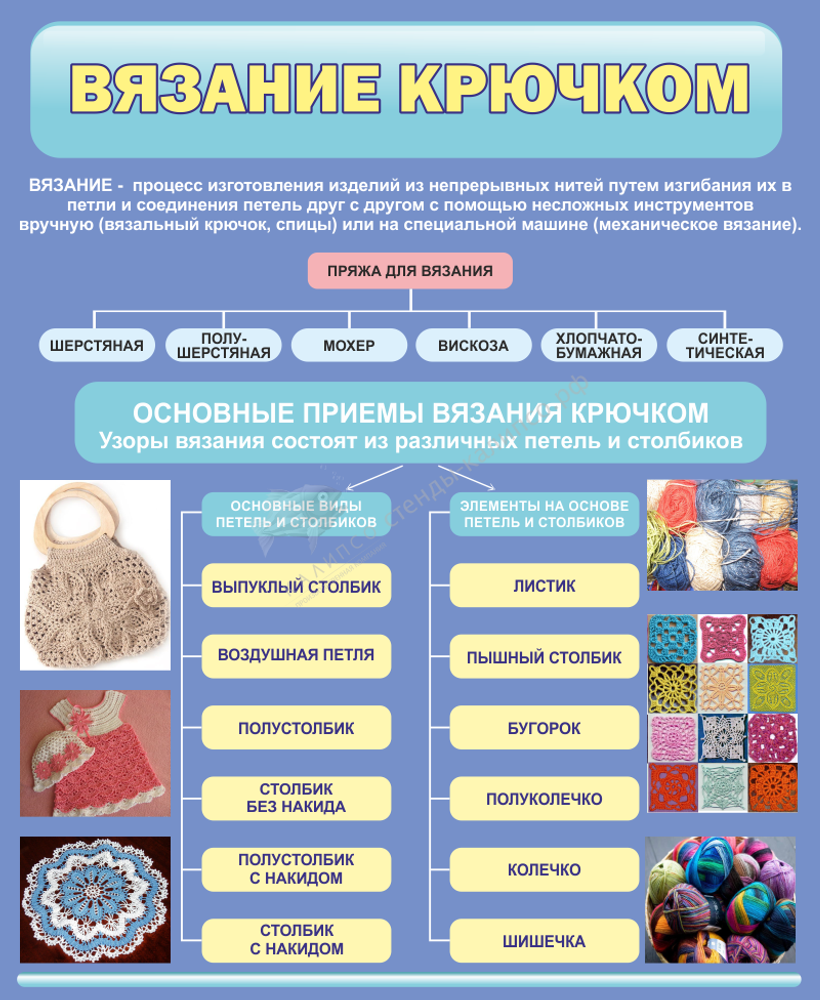 ВЯЗАНИЕ КРЮЧКОМ

ВЯЗАНИЕ - процесс изготовления изделий из непрерывных нитей путем изгибания их в петли и соединения петель друг с другом с помощью несложных инструментов вручную (вязальный крючок, спицы) или на специальной машине (механическое вязание).

ПРЯЖА ДЛЯ ВЯЗАНИЯ

ШЕРСТЯНАЯ

ПОЛУ-ШЕРСТЯНАЯ

МОХЕР

ВИСКОЗА

ХЛОПЧАТО-БУМАЖНАЯ

СИНТЕ-ТИЧЕСКАЯ

ОСНОВНЫЕ ПРИЕМЫ ВЯЗАНИЯ КРЮЧКОМ
Узоры вязания состоят из различных петель и столбиков

ОСНОВНЫЕ ВИДЫ ПЕТЕЛЬ И СТОЛБИКОВ

ВЫПУКЛЫЙ СТОЛБИК

ВОЗДУШНАЯ ПЕТЛЯ

ПОЛУСТОЛБИК

СТОЛБИК БЕЗ НАКИДА

ПОЛУСТОЛБИК С НАКИДОМ

СТОЛБИК С НАКИДОМ

ЭЛЕМЕНТЫ НА ОСНОВЕ ПЕТЕЛЬ И СТОЛБИКОВ

ЛИСТИК

ПЫШНЫЙ СТОЛБИК

БУГОРОК

ПОЛУКОЛЕЧКО

КОЛЕЧКО

ШИШЕЧКА